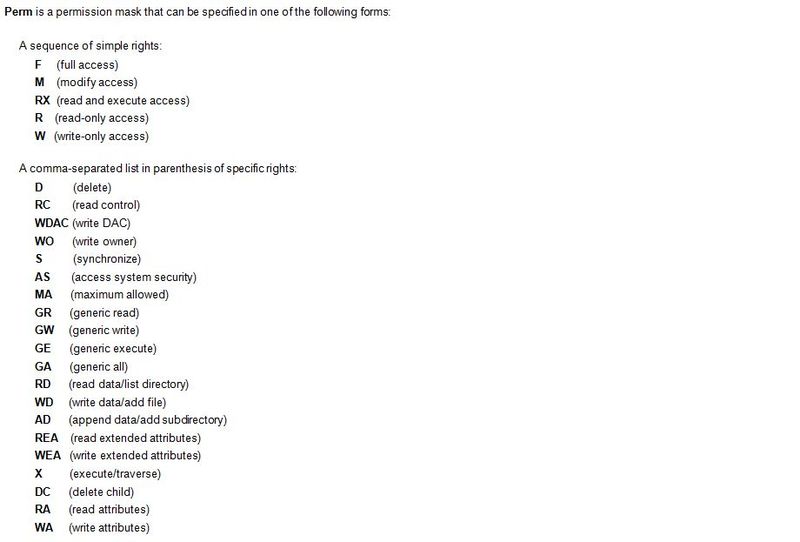 Perm is a permission mask that can be specified in one of the following forms:

A sequence of simple rights:
F (full access)
M (modify access)
RX (read and execute access)
R (read-only access)
W (write-only access)

A comma-separated list in parenthesis of specific rights:
D (delete)
RC (read control)
WDAC (write DAC)
WO (write owner)
S (synchronize)
AS (access system security)
MA (maximum allowed)
GR (generic read)
GW (generic write)
GE (generic execute)
GA (generic all)
RD (read data/list directory)
WD (write data/add file)
AD (append data/add subdirectory)
REA (read extended attributes)
WEA (write extended attributes)
X (execute/traverse)
DC (delete child)
RA (read attributes)
WA (write attributes)